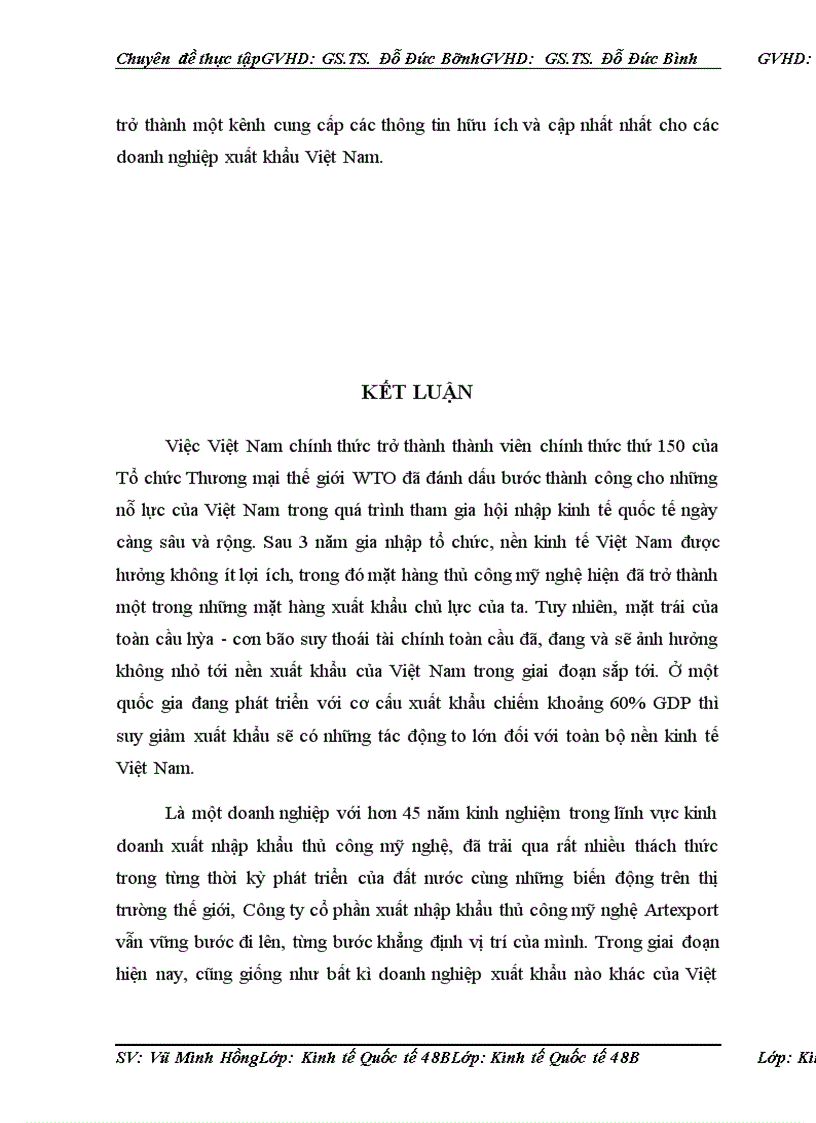 Chuyên đề thực tậpGVHD: GS.TS. Đỗ Đức BờnhGVHD: GS.TS. Đỗ Đức Bình GVHD:

trở thành một kênh cung cấp các thông tin hữu ích và cập nhất nhất cho các doanh nghiệp xuất khẩu Việt Nam.

KẾT LUẬN

Việc Việt Nam chính thức trở thành thành viên chính thức thứ 150 của Tổ chức Thương mại thế giới WTO đã đánh dấu bước thành công cho những nỗ lực của Việt Nam trong quá trình tham gia hội nhập kinh tế quốc tế ngày càng sâu và rộng. Sau 3 năm gia nhập tổ chức, nền kinh tế Việt Nam được hưởng không ít lợi ích, trong đó mặt hàng thủ công mỹ nghệ hiện đã trở thành một trong những mặt hàng xuất khẩu chủ lực của ta. Tuy nhiên, mặt trái của toàn cầu hỳa - cơn bão suy thoái tài chính toàn cầu đã, đang và sẽ ảnh hưởng không nhỏ tới nền xuất khẩu của Việt Nam trong giai đoạn sắp tới. Ở một quốc gia đang phát triển với cơ cấu xuất khẩu chiếm khoảng 60% GDP thì suy giảm xuất khẩu sẽ có những tác động to lớn đối với toàn bộ nền kinh tế Việt Nam.

Là một doanh nghiệp với hơn 45 năm kinh nghiệm trong lĩnh vực kinh doanh xuất nhập khẩu thủ công mỹ nghệ, đã trải qua rất nhiều thách thức trong từng thời kỳ phát triển của đất nước cùng những biến động trên thị trường thế giới, Công ty cổ phần xuất nhập khẩu thủ công mỹ nghệ Artexport vẫn vững bước đi lên, từng bước khẳng định vị trí của mình. Trong giai đoạn hiện nay, cũng giống như bất kì doanh nghiệp xuất khẩu nào khác của Việt

SV: Vũ Minh HồngLớp: Kinh tế Quốc tế 48BLớp: Kinh tế Quốc tế 48B Lớp: Ki